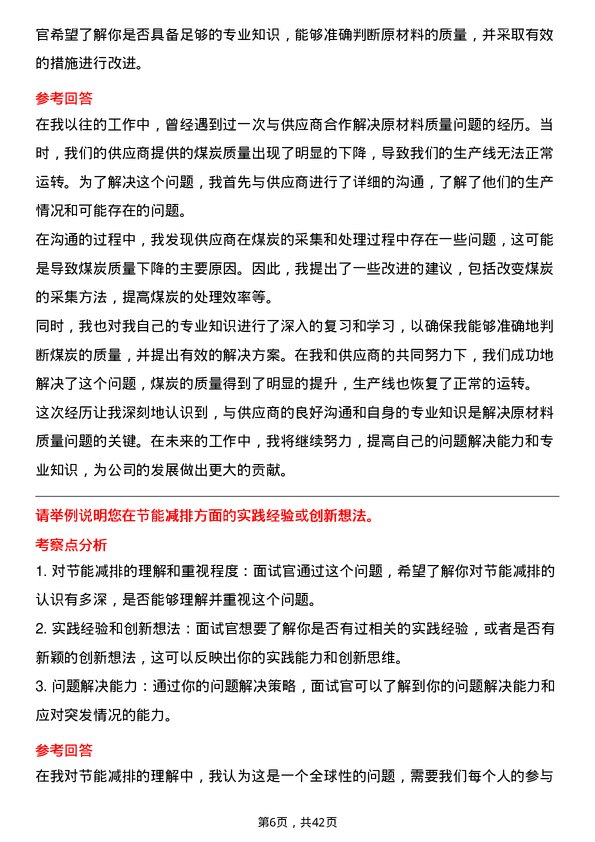 官希望了解你是否具备足够的专业知识，能够准确判断原材料的质量，并采取有效的措施进行改进。

参考回答

在我以往的工作中，曾经遇到过一次与供应商合作解决原材料质量问题的经历。当时，我们的供应商提供的煤炭质量出现了明显的下降，导致我们的生产线无法正常运转。为了解决这个问题，我首先与供应商进行了详细的沟通，了解了他们的生产情况和可能存在的问题。

在沟通的过程中，我发现供应商在煤炭的采集和处理过程中存在一些问题，这可能是导致煤炭质量下降的主要原因。因此，我提出了一些改进的建议，包括改变煤炭的采集方法，提高煤炭的处理效率等。

同时，我也对我自己的专业知识进行了深入的复习和学习，以确保我能够准确地判断煤炭的质量，并提出有效的解决方案。在我和供应商的共同努力下，我们成功地解决了这个问题，煤炭的质量得到了明显的提升，生产线也恢复了正常的运转。

这次经历让我深刻地认识到，与供应商的良好沟通和自身的专业知识是解决原材料质量问题的关键。在未来的工作中，我将继续努力，提高自己的问题解决能力和专业知识，为公司的发展做出更大的贡献。

请举例说明您在节能减排方面的实践经验或创新想法。

考察点分析

1. 对节能减排的理解和重视程度：面试官通过这个问题，希望了解你对节能减排的认识有多深，是否能够理解并重视这个问题。

2. 实践经验和创新想法：面试官想要了解你是否有过相关的实践经验，或者是否有新颖的创新想法，这可以反映出你的实践能力和创新思维。

3. 问题解决能力：通过你的问题解决策略，面试官可以了解到你的问题解决能力和应对突发情况的能力。

参考回答

在我对节能减排的理解中，我认为这是一个全球性的问题，需要我们每个人的参与

第6页，共42页